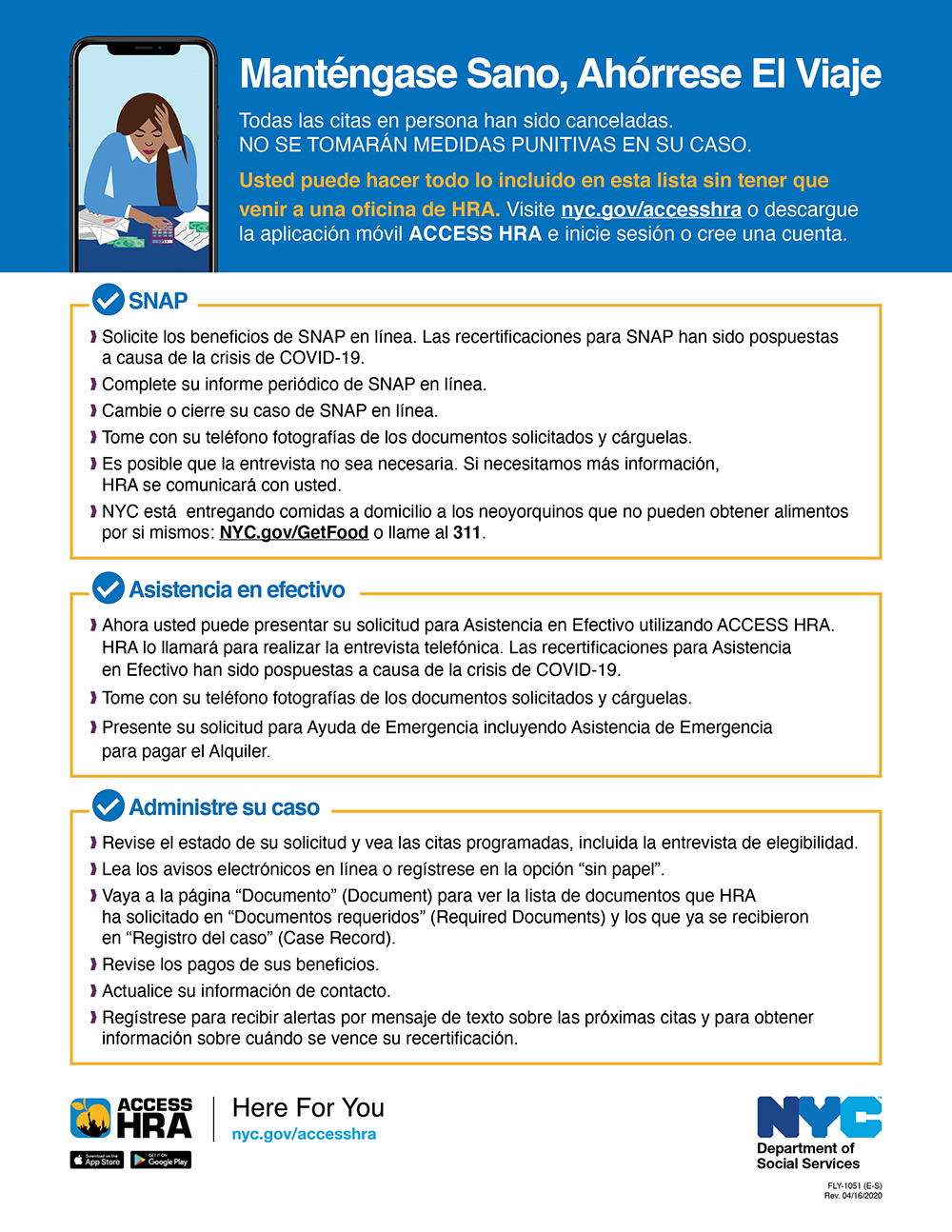 Manténgase Sano, Ahórrese El Viaje

Todas las citas en persona han sido canceladas.
NO SE TOMARÁN MEDIDAS PUNITIVAS EN SU CASO.

Usted puede hacer todo lo incluido en esta lista sin tener que venir a una oficina de HRA. Visite nyc.gov/accesshra o descargue la aplicación móvil ACCESS HRA e inicie sesión o cree una cuenta.

SNAP

Solicite los beneficios de SNAP en línea. Las recertificaciones para SNAP han sido pospuestas a causa de la crisis de COVID-19.

Complete su informe periódico de SNAP en línea.

Cambie o cierre su caso de SNAP en línea.

Tome con su teléfono fotografías de los documentos solicitados y cárguelas.

Es posible que la entrevista no sea necesaria. Si necesitamos más información, HRA se comunicará con usted.

NYC está entregando comidas a domicilio a los neoyorquinos que no pueden obtener alimentos por si mismos: NYC.gov/GetFood o llame al 311.

Asistencia en efectivo

Ahora usted puede presentar su solicitud para Asistencia en Efectivo utilizando ACCESS HRA. HRA lo llamará para realizar la entrevista telefónica. Las recertificaciones para Asistencia en Efectivo han sido pospuestas a causa de la crisis de COVID-19.

Tome con su teléfono fotografías de los documentos solicitados y cárguelas.

Presente su solicitud para Ayuda de Emergencia incluyendo Asistencia de Emergencia para pagar el Alquiler.

Administre su caso

Revise el estado de su solicitud y vea las citas programadas, incluida la entrevista de elegibilidad.

Lea los avisos electrónicos en línea o regístrese en la opción “sin papel”.

Vaya a la página “Documento” (Document) para ver la lista de documentos que HRA ha solicitado en “Documentos requeridos” (Required Documents) y los que ya se recibieron en “Registro del caso” (Case Record).

Revise los pagos de sus beneficios.

Actualice su información de contacto.

Regístrese para recibir alertas por mensaje de texto sobre las próximas citas y para obtener información sobre cuándo se vence su recertificación.

ACCESS HRA
Download on the App Store
GET IT ON Google Play

Here For You
nyc.gov/accesshra

NYC
Department of Social Services

FLY-1051 (E-S)
Rev. 04/16/2020